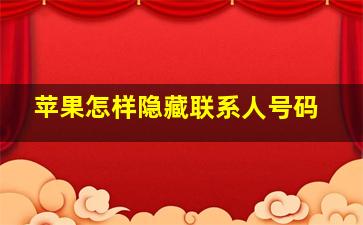 苹果怎样隐藏联系人号码